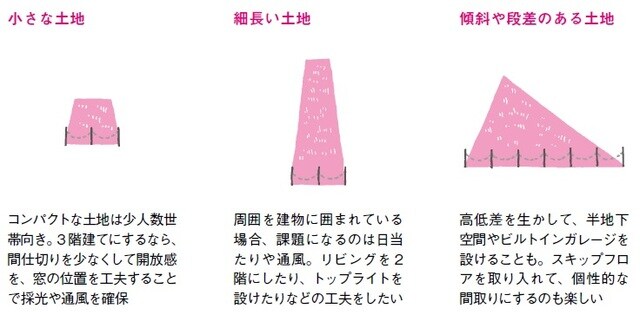 小さな土地

コンパクトな土地は少人数世帯向き。3階建てにするなら、間仕切りを少なくして開放感を、窓の位置を工夫することで採光や通風を確保

細長い土地

周囲を建物に囲まれている場合、課題になるのは日当たりや通風。リビングを2階にしたり、トップライトを設けたりなどの工夫をしたい

傾斜や段差のある土地

高低差を生かして、半地下空間やビルトインガレージを設けることも。スキップフロアを取り入れて、個性的な間取りにするのも楽しい